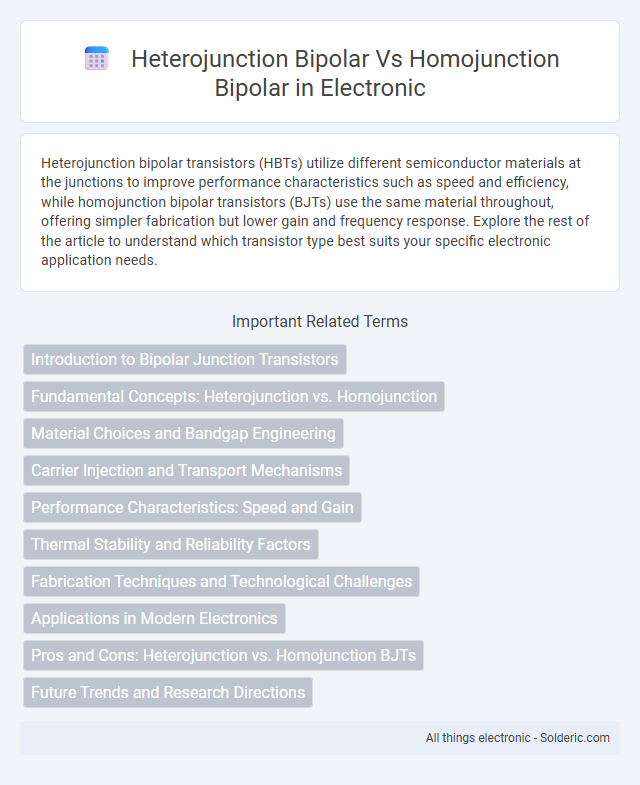 Heterojunction Bipolar Vs Homojunction Bipolar in Electronic

Heterojunction bipolar transistors (HBTs) utilize different semiconductor materials at the junctions to improve performance characteristics such as speed and efficiency, while homojunction bipolar transistors (BJTs) use the same material throughout, offering simpler fabrication but lower gain and frequency response. Explore the rest of the article to understand which transistor type best suits your specific electronic application needs.

Important Related Terms

Introduction to Bipolar Junction Transistors

Fundamental Concepts: Heterojunction vs. Homojunction

Material Choices and Bandgap Engineering

Carrier Injection and Transport Mechanisms

Performance Characteristics: Speed and Gain

Thermal Stability and Reliability Factors

Fabrication Techniques and Technological Challenges

Applications in Modern Electronics

Pros and Cons: Heterojunction vs. Homojunction BJTs

Future Trends and Research Directions

All things electronic - Solderic.com